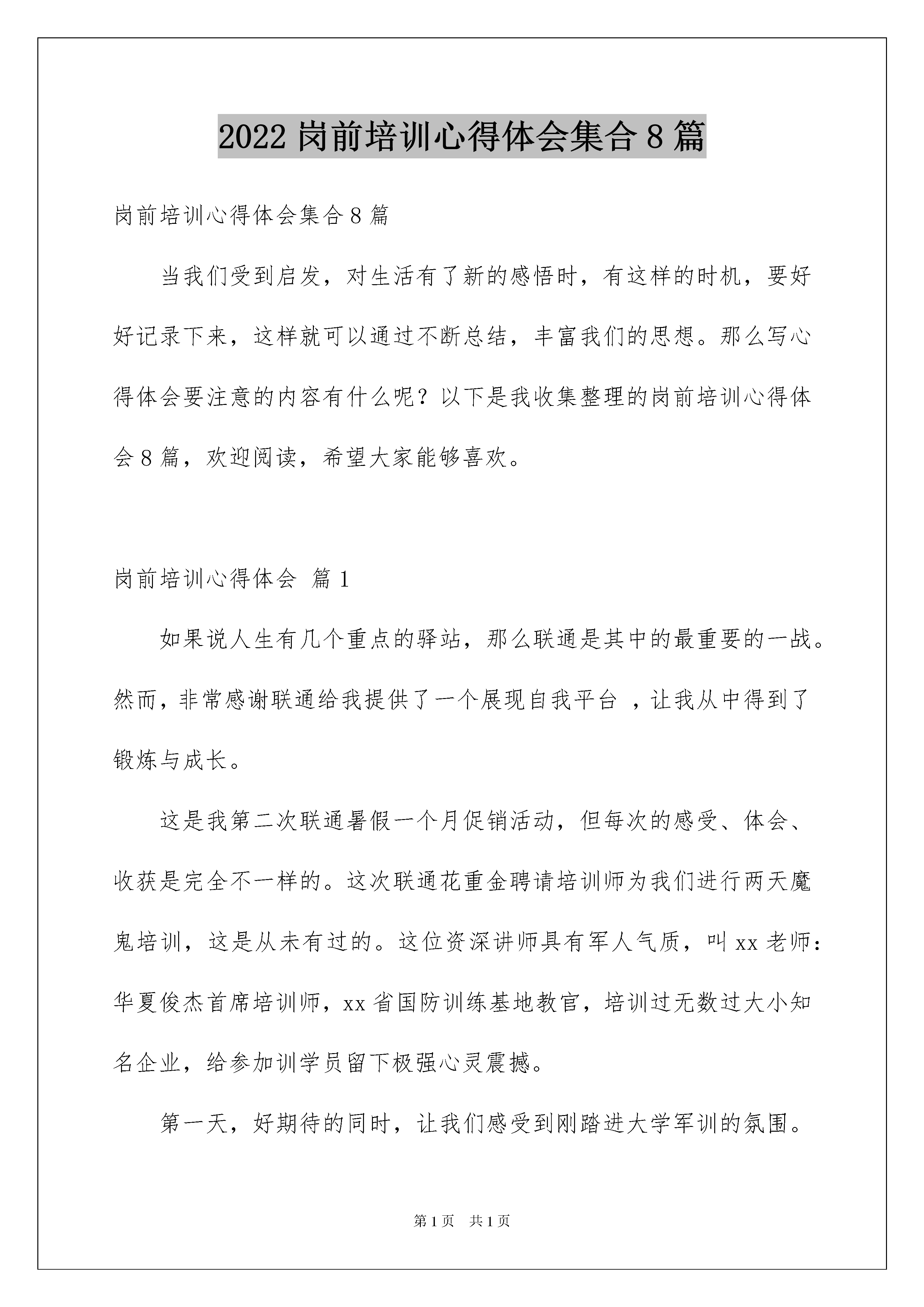 2022岗前培训心得体会集合8篇

岗前培训心得体会集合8篇

当我们受到启发，对生活有了新的感悟时，有这样的时机，要好好记录下来，这样就可以通过不断总结，丰富我们的思想。那么写心得体会要注意的内容有什么呢？以下是我收集整理的岗前培训心得体会8篇，欢迎阅读，希望大家能够喜欢。

岗前培训心得体会 篇1

如果说人生有几个重点的驿站，那么联通是其中的最重要的一战。然而，非常感谢联通给我提供了一个展现自我平台，让我从中得到了锻炼与成长。

这是我第二次联通暑假一个月促销活动，但每次的感受、体会、收获是完全不一样的。这次联通花重金聘请培训师为我们进行两天魔鬼培训，这是从未有过的。这位资深讲师具有军人气质，叫xx老师：华夏俊杰首席培训师，xx省国防训练基地教官，培训过无数过大小知名企业，给参加训学员留下极强心灵震撼。

第一天，好期待的同时，让我们感受到刚踏进大学军训的氛围。

第1页 共1页